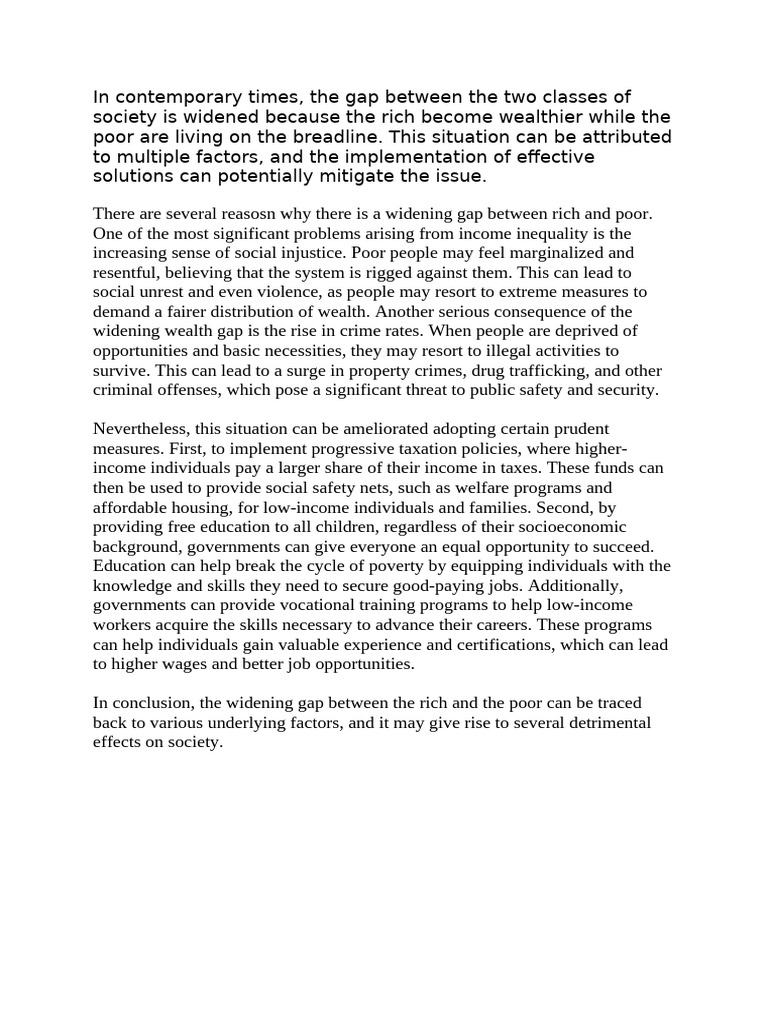 In contemporary times, the gap between the two classes of society is widened because the rich become wealthier while the poor are living on the breadline. This situation can be attributed to multiple factors, and the implementation of effective solutions can potentially mitigate the issue.

There are several reasosn why there is a widening gap between rich and poor. One of the most significant problems arising from income inequality is the increasing sense of social injustice. Poor people may feel marginalized and resentful, believing that the system is rigged against them. This can lead to social unrest and even violence, as people may resort to extreme measures to demand a fairer distribution of wealth. Another serious consequence of the widening wealth gap is the rise in crime rates. When people are deprived of opportunities and basic necessities, they may resort to illegal activities to survive. This can lead to a surge in property crimes, drug trafficking, and other criminal offenses, which pose a significant threat to public safety and security.

Nevertheless, this situation can be ameliorated adopting certain prudent measures. First, to implement progressive taxation policies, where higher-income individuals pay a larger share of their income in taxes. These funds can then be used to provide social safety nets, such as welfare programs and affordable housing, for low-income individuals and families. Second, by providing free education to all children, regardless of their socioeconomic background, governments can give everyone an equal opportunity to succeed. Education can help break the cycle of poverty by equipping individuals with the knowledge and skills they need to secure good-paying jobs. Additionally, governments can provide vocational training programs to help low-income workers acquire the skills necessary to advance their careers. These programs can help individuals gain valuable experience and certifications, which can lead to higher wages and better job opportunities.

In conclusion, the widening gap between the rich and the poor can be traced back to various underlying factors, and it may give rise to several detrimental effects on society.